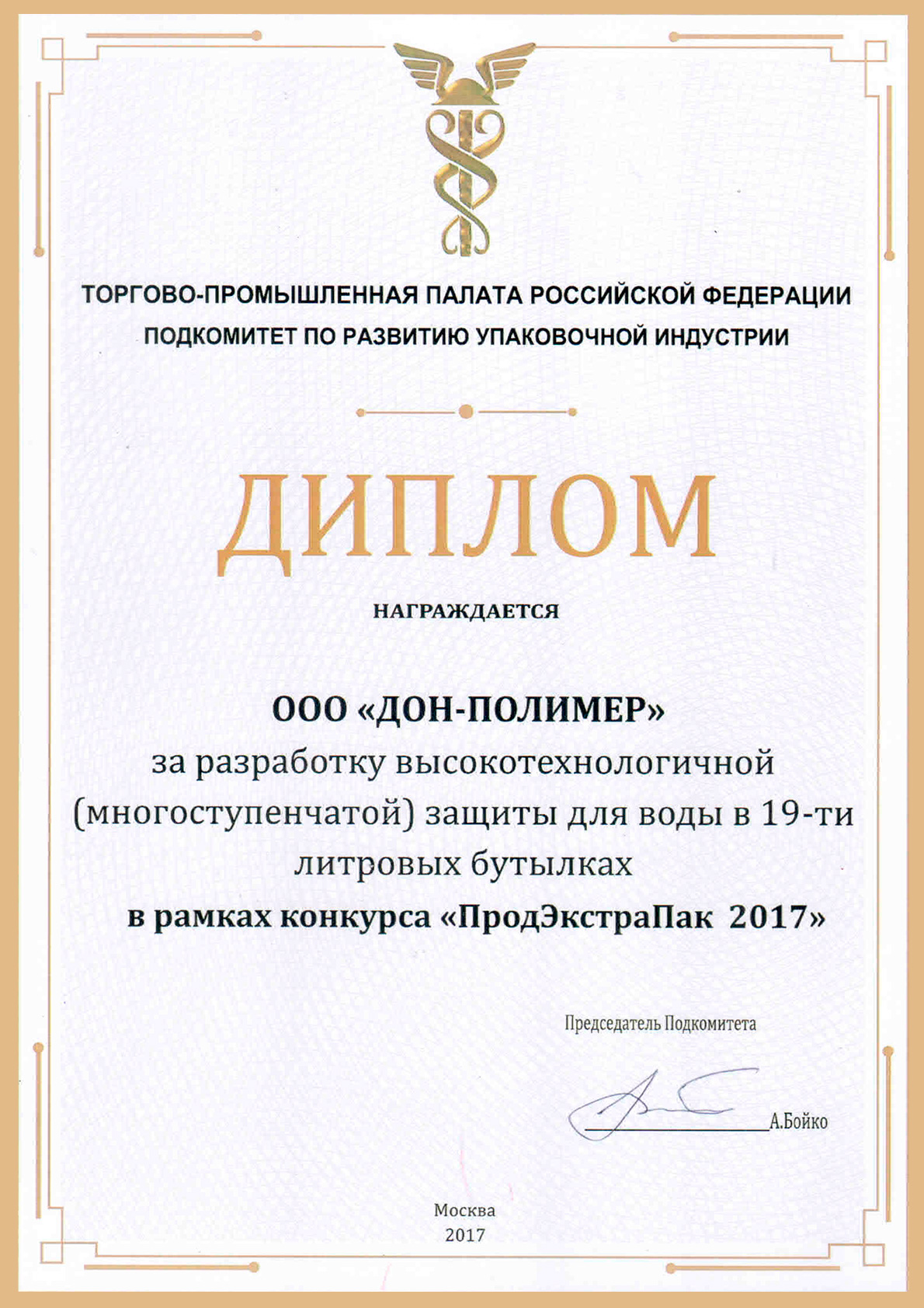 ТОРГОВО-ПРОМЫШЛЕННАЯ ПАЛАТА РОССИЙСКОЙ ФЕДЕРАЦИИ
ПОДКОМИТЕТ ПО РАЗВИТИЮ УПАКОВОЧНОЙ ИНДУСТРИИ

ДИПЛОМ

НАГРАЖДАЕТСЯ

ООО «ДОН-ПОЛИМЕР»
за разработку высокотехнологичной (многоступенчатой) защиты для воды в 19-ти литровых бутылках
в рамках конкурса «ПродЭкстраПак 2017»

Председатель Подкомитета

А.Бойко

Москва
2017